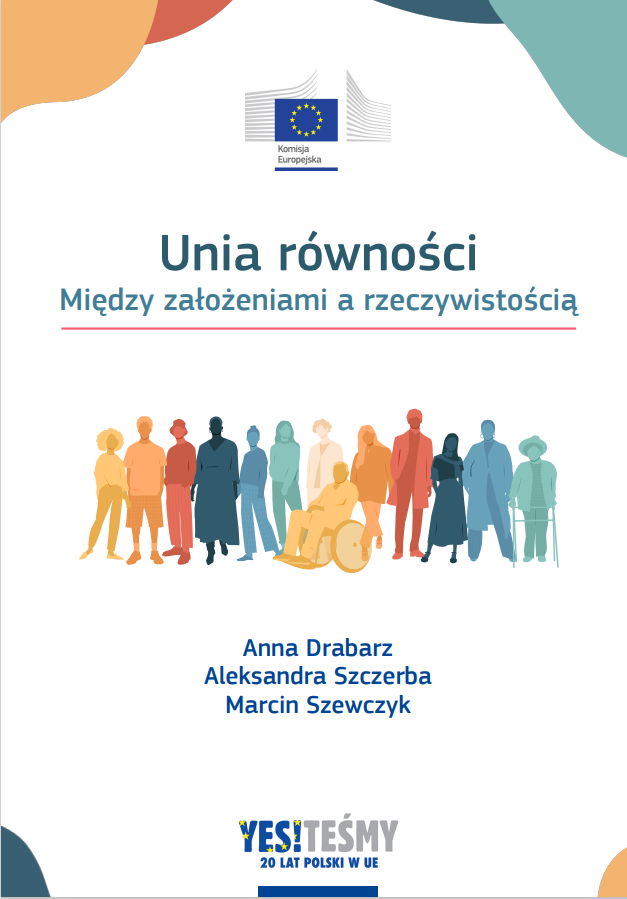 Komisja Europejska

Unia równości
Między założeniami a rzeczywistością

Anna Drabarz
Aleksandra Szczerba
Marcin Szewczyk

YES!TEŚMY
20 LAT POLSKI W UE